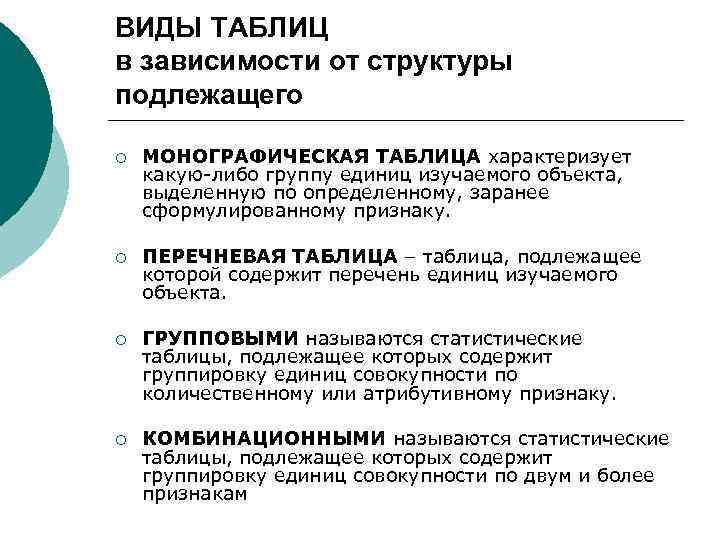 ВИДЫ ТАБЛИЦ
в зависимости от структуры подлежащего

○ МОНОГРАФИЧЕСКАЯ ТАБЛИЦА характеризует какую-либо группу единиц изучаемого объекта, выделенную по определенному, заранее сформулированному признаку.

○ ПЕРЕЧНЕВАЯ ТАБЛИЦА – таблица, подлежащее которой содержит перечень единиц изучаемого объекта.

○ ГРУППОВЫМИ называются статистические таблицы, подлежащее которых содержит группировку единиц совокупности по количественному или атрибутивному признаку.

○ КОМБИНАЦИОННЫМИ называются статистические таблицы, подлежащее которых содержит группировку единиц совокупности по двум и более признакам